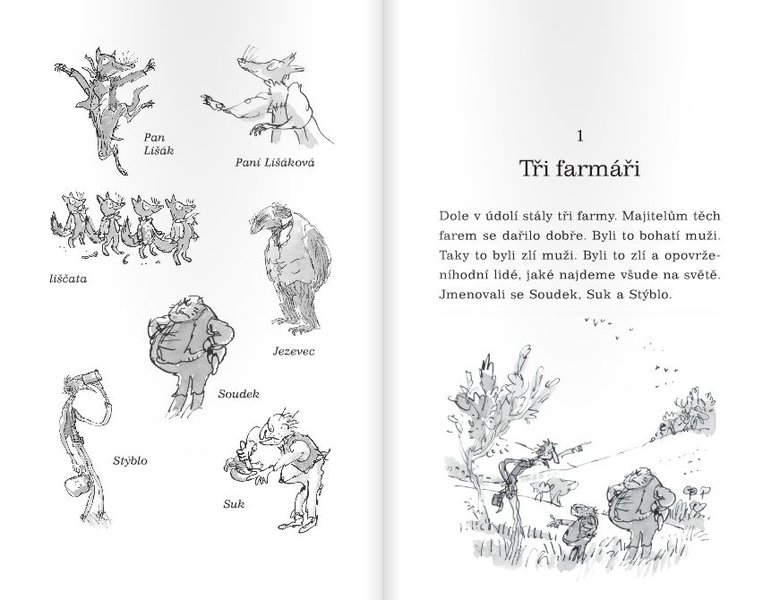 Pan Lišák

Paní Lišáková

liščata

Jezevec

Soudek

Stýblo

Suk

1

Tři farmáři

Dole v údolí stály tři farmy. Majitelům těch farem se dařilo dobře. Byli to bohatí muži. Taky to byli zlí muži. Byli to zlí a opovrženíhodní lidé, jaké najdeme všude na světě. Jmenovali se Soudek, Suk a Stýblo.